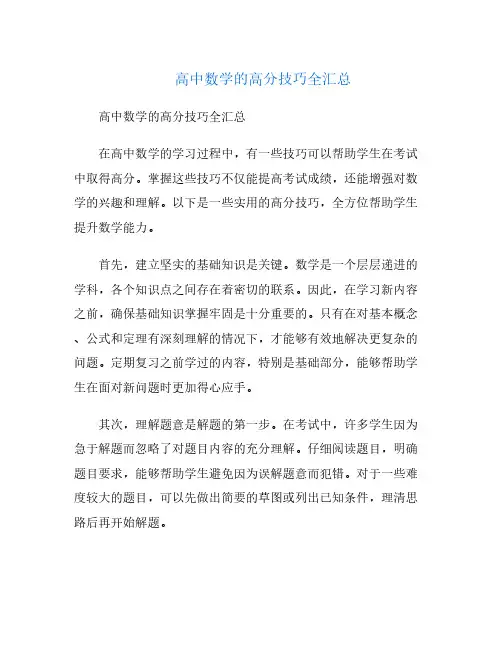 高中数学的高分技巧全汇总

高中数学的高分技巧全汇总

在高中数学的学习过程中，有一些技巧可以帮助学生在考试中取得高分。掌握这些技巧不仅能提高考试成绩，还能增强对数学的兴趣和理解。以下是一些实用的高分技巧，全方位帮助学生提升数学能力。

首先，建立坚实的基础知识是关键。数学是一个层层递进的学科，各个知识点之间存在着密切的联系。因此，在学习新内容之前，确保基础知识掌握牢固是十分重要的。只有在对基本概念、公式和定理有深刻理解的情况下，才能够有效地解决更复杂的问题。定期复习之前学过的内容，特别是基础部分，能够帮助学生在面对新问题时更加得心应手。

其次，理解题意是解题的第一步。在考试中，许多学生因为急于解题而忽略了对题目内容的充分理解。仔细阅读题目，明确题目要求，能够帮助学生避免因为误解题意而犯错。对于一些难度较大的题目，可以先做出简要的草图或列出已知条件，理清思路后再开始解题。